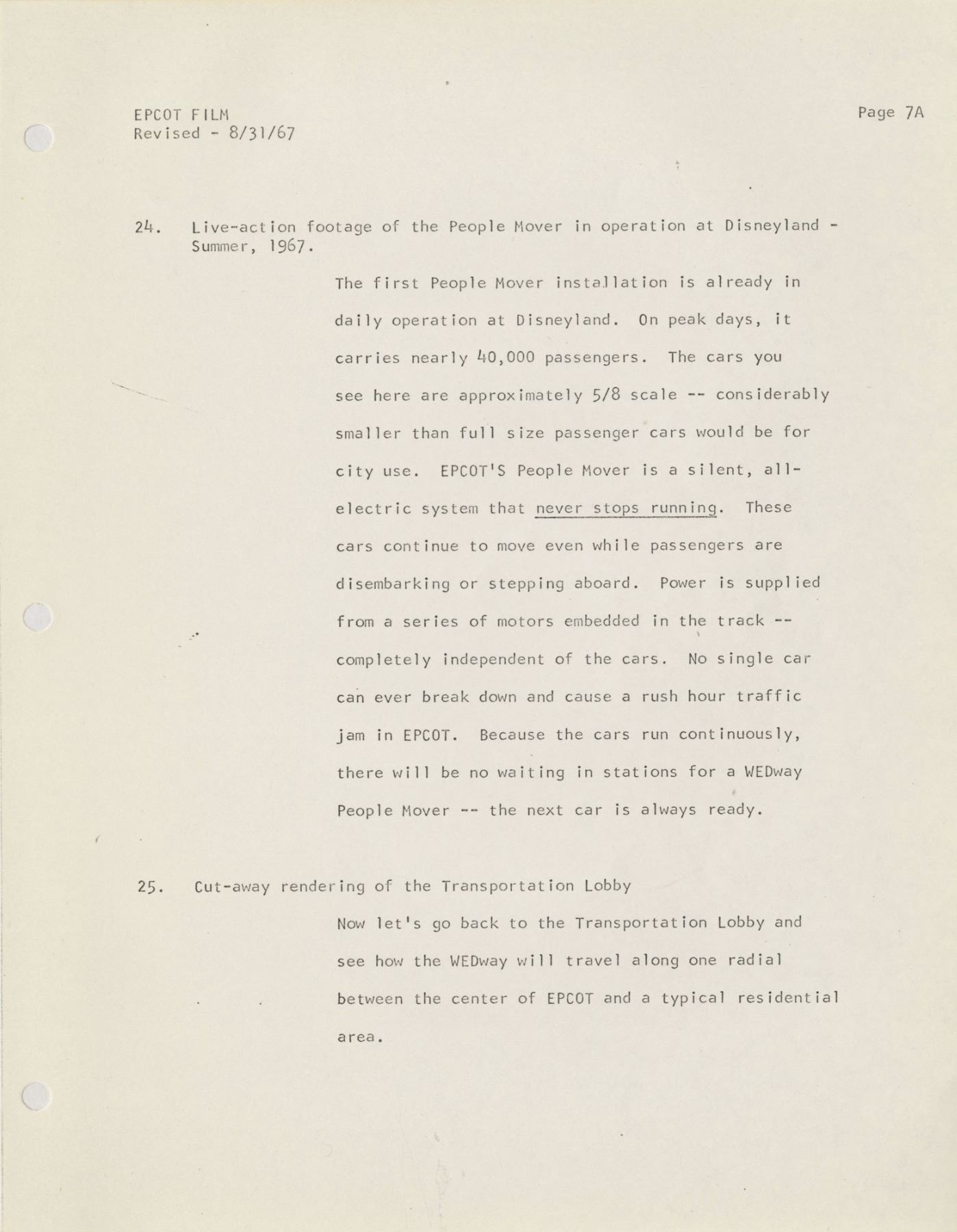 EPCOT FILM
Revised - 8/31/67

Page 7A

24. Live-action footage of the People Mover in operation at Disneyland - Summer, 1967.

The first People Mover installation is already in daily operation at Disneyland. On peak days, it carries nearly 40,000 passengers. The cars you see here are approximately 5/8 scale -- considerably smaller than full size passenger cars would be for city use. EPCOT'S People Mover is a silent, all-electric system that never stops running. These cars continue to move even while passengers are disembarking or stepping aboard. Power is supplied from a series of motors embedded in the track -- completely independent of the cars. No single car can ever break down and cause a rush hour traffic jam in EPCOT. Because the cars run continuously, there will be no waiting in stations for a WEDway People Mover -- the next car is always ready.

25. Cut-away rendering of the Transportation Lobby

Now let's go back to the Transportation Lobby and see how the WEDway will travel along one radial between the center of EPCOT and a typical residential area.